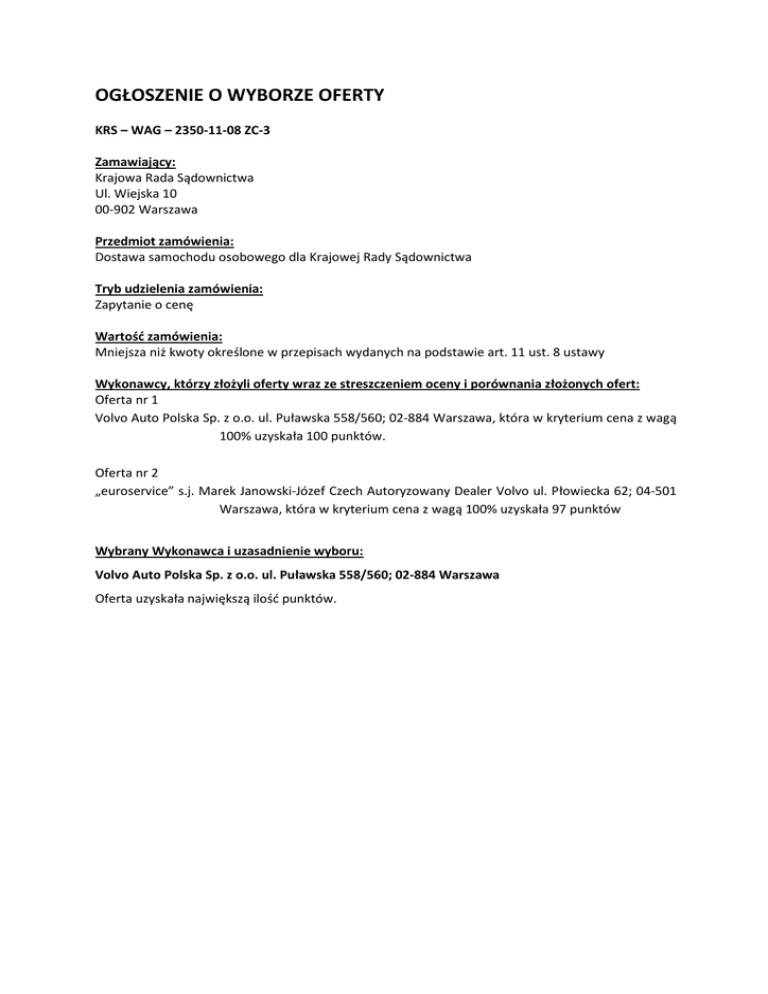 OGŁOSZENIE O WYBORZE OFERTY

KRS – WAG – 2350-11-08 ZC-3

Zamawiający:
Krajowa Rada Sądownictwa
Ul. Wiejska 10
00-902 Warszawa

Przedmiot zamówienia:
Dostawa samochodu osobowego dla Krajowej Rady Sądownictwa

Tryb udzielenia zamówienia:
Zapytanie o cenę

Wartość zamówienia:
Mniejsza niż kwoty określone w przepisach wydanych na podstawie art. 11 ust. 8 ustawy

Wykonawcy, którzy złożyli oferty wraz ze streszczeniem oceny i porównania złożonych ofert:
Oferta nr 1
Volvo Auto Polska Sp. z o.o. ul. Puławska 558/560; 02-884 Warszawa, która w kryterium cena z wagą 100% uzyskała 100 punktów.

Oferta nr 2
„euroservice" s.j. Marek Janowski-Józef Czech Autoryzowany Dealer Volvo ul. Płowiecka 62; 04-501 Warszawa, która w kryterium cena z wagą 100% uzyskała 97 punktów

Wybrany Wykonawca i uzasadnienie wyboru:

Volvo Auto Polska Sp. z o.o. ul. Puławska 558/560; 02-884 Warszawa

Oferta uzyskała największą ilość punktów.